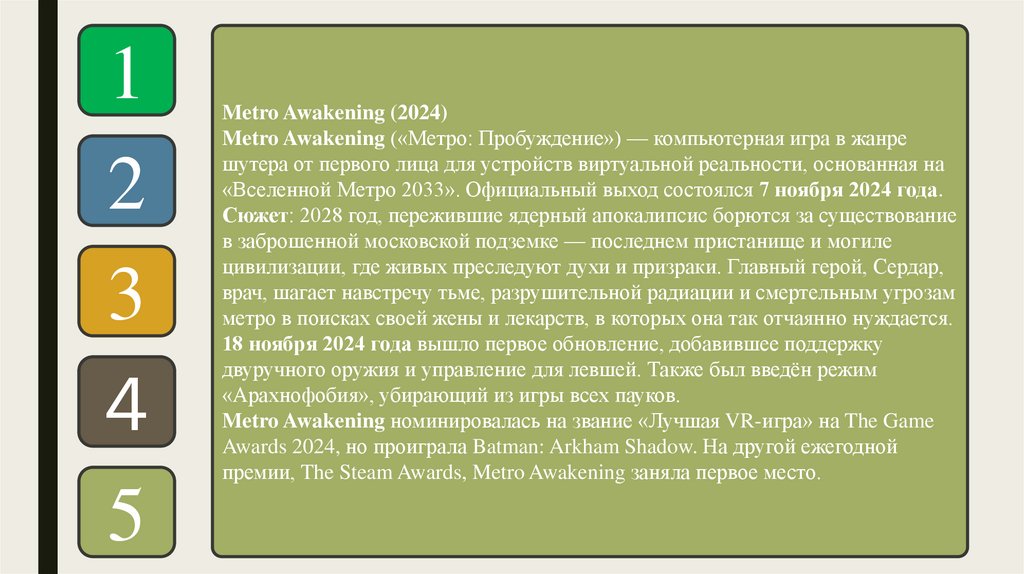 1

2

3

4

5

Metro Awakening (2024)
Metro Awakening («Метро: Пробуждение») — компьютерная игра в жанре шутера от первого лица для устройств виртуальной реальности, основанная на «Вселенной Метро 2033». Официальный выход состоялся 7 ноября 2024 года.
Сюжет: 2028 год, пережившие ядерный апокалипсис борются за существование в заброшенной московской подземке — последнем пристанище и могиле цивилизации, где живых преследуют духи и призраки. Главный герой, Сердар, врач, шагает навстречу тьме, разрушительной радиации и смертельным угрозам метро в поисках своей жены и лекарств, в которых она так отчаянно нуждается.
18 ноября 2024 года вышло первое обновление, добавившее поддержку двуручного оружия и управление для левшей. Также был введён режим «Арахнофобия», убирающий из игры всех пауков.
Metro Awakening номинировалась на звание «Лучшая VR-игра» на The Game Awards 2024, но проиграла Batman: Arkham Shadow. На другой ежегодной премии, The Steam Awards, Metro Awakening заняла первое место.